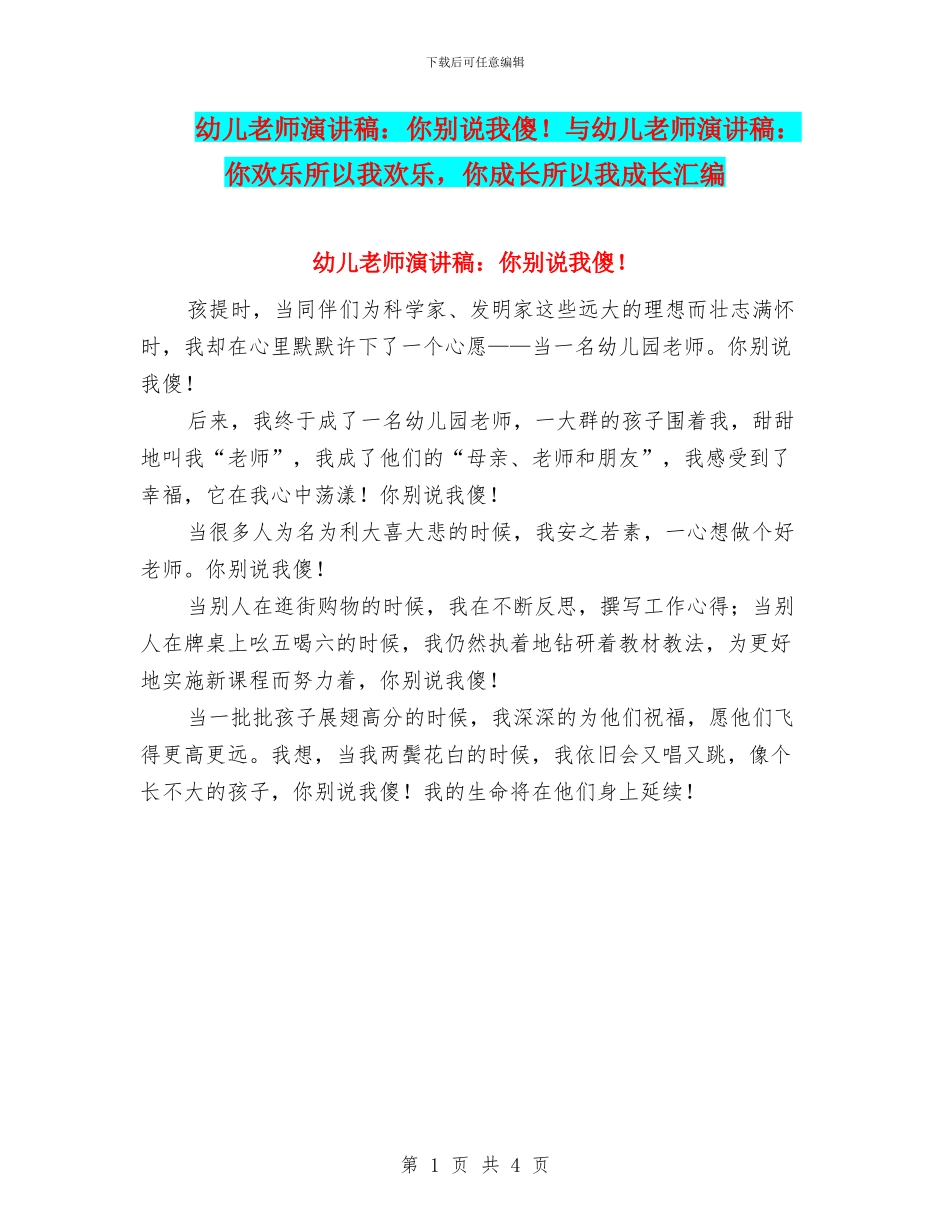 下载后可任意编辑

幼儿老师演讲稿：你别说我傻！与幼儿老师演讲稿：你欢乐所以我欢乐，你成长所以我成长汇编

幼儿老师演讲稿：你别说我傻！

孩提时，当同伴们为科学家、发明家这些远大的理想而壮志满怀时，我却在心里默默许下了一个心愿——当一名幼儿园老师。你别说我傻！

后来，我终于成了一名幼儿园老师，一大群的孩子围着我，甜甜地叫我“老师”，我成了他们的“母亲、老师和朋友”，我感受到了幸福，它在我心中荡漾！你别说我傻！

当很多人为名为利大喜大悲的时候，我安之若素，一心想做个好老师。你别说我傻！

当别人在逛街购物的时候，我在不断反思，撰写工作心得；当别人在牌桌上吆五喝六的时候，我仍然执着地钻研着教材教法，为更好地实施新课程而努力着，你别说我傻！

当一批批孩子展翅高分的时候，我深深的为他们祝福，愿他们飞得更高更远。我想，当我两鬓花白的时候，我依旧会又唱又跳，像个长不大的孩子，你别说我傻！我的生命将在他们身上延续！

第 1 页 共 4 页